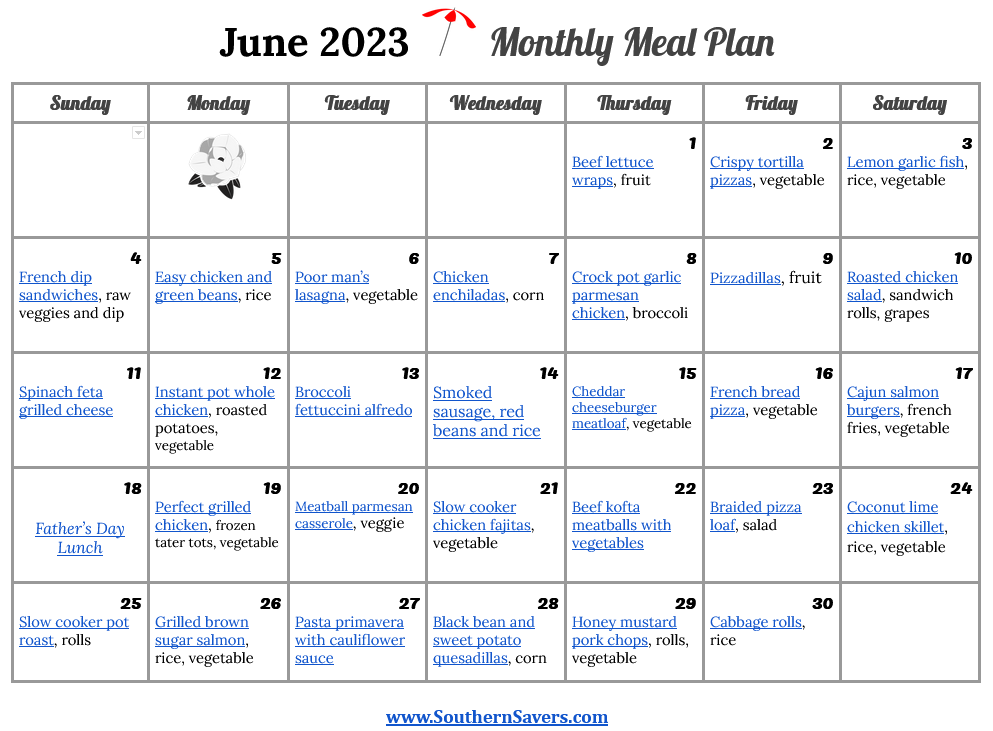 June 2023 Monthly Meal Plan

| Sunday | Monday | Tuesday | Wednesday | Thursday | Friday | Saturday |
|---|---|---|---|---|---|---|
| | | | | 1 Beef lettuce wraps, fruit | 2 Crispy tortilla pizzas, vegetable | 3 Lemon garlic fish, rice, vegetable |
| 4 French dip sandwiches, raw veggies and dip | 5 Easy chicken and green beans, rice | 6 Poor man's lasagna, vegetable | 7 Chicken enchiladas, corn | 8 Crock pot garlic parmesan chicken, broccoli | 9 Pizzadillas, fruit | 10 Roasted chicken salad, sandwich rolls, grapes |
| 11 Spinach feta grilled cheese | 12 Instant pot whole chicken, roasted potatoes, vegetable | 13 Broccoli fettuccini alfredo | 14 Smoked sausage, red beans and rice | 15 Cheddar cheeseburger meatloaf, vegetable | 16 French bread pizza, vegetable | 17 Cajun salmon burgers, french fries, vegetable |
| 18 Father's Day Lunch | 19 Perfect grilled chicken, frozen tater tots, vegetable | 20 Meatball parmesan casserole, veggie | 21 Slow cooker chicken fajitas, vegetable | 22 Beef kofta meatballs with vegetables | 23 Braided pizza loaf, salad | 24 Coconut lime chicken skillet, rice, vegetable |
| 25 Slow cooker pot roast, rolls | 26 Grilled brown sugar salmon, rice, vegetable | 27 Pasta primavera with cauliflower sauce | 28 Black bean and sweet potato quesadillas, corn | 29 Honey mustard pork chops, rolls, vegetable | 30 Cabbage rolls, rice | |

www.SouthernSavers.com